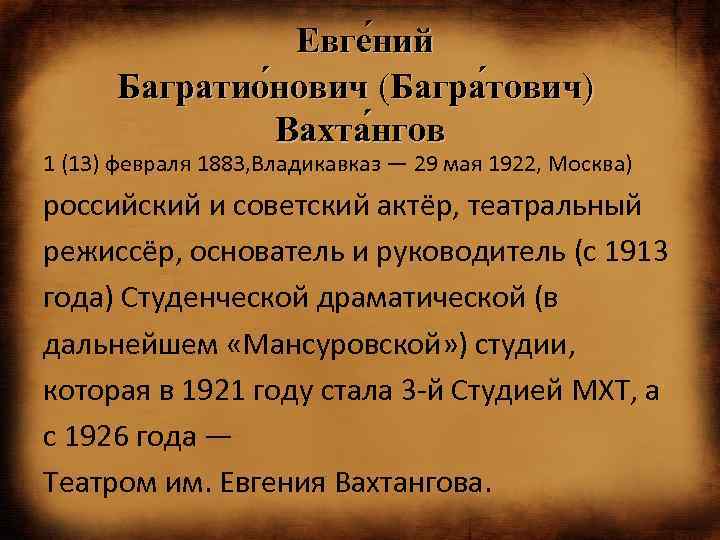 Евге́ний
Багратио́нович (Багра́тович)
Вахта́нгов

1 (13) февраля 1883,Владикавказ — 29 мая 1922, Москва) российский и советский актёр, театральный режиссёр, основатель и руководитель (с 1913 года) Студенческой драматической (в дальнейшем «Мансуровской») студии, которая в 1921 году стала 3-й Студией МХТ, а с 1926 года —
Театром им. Евгения Вахтангова.